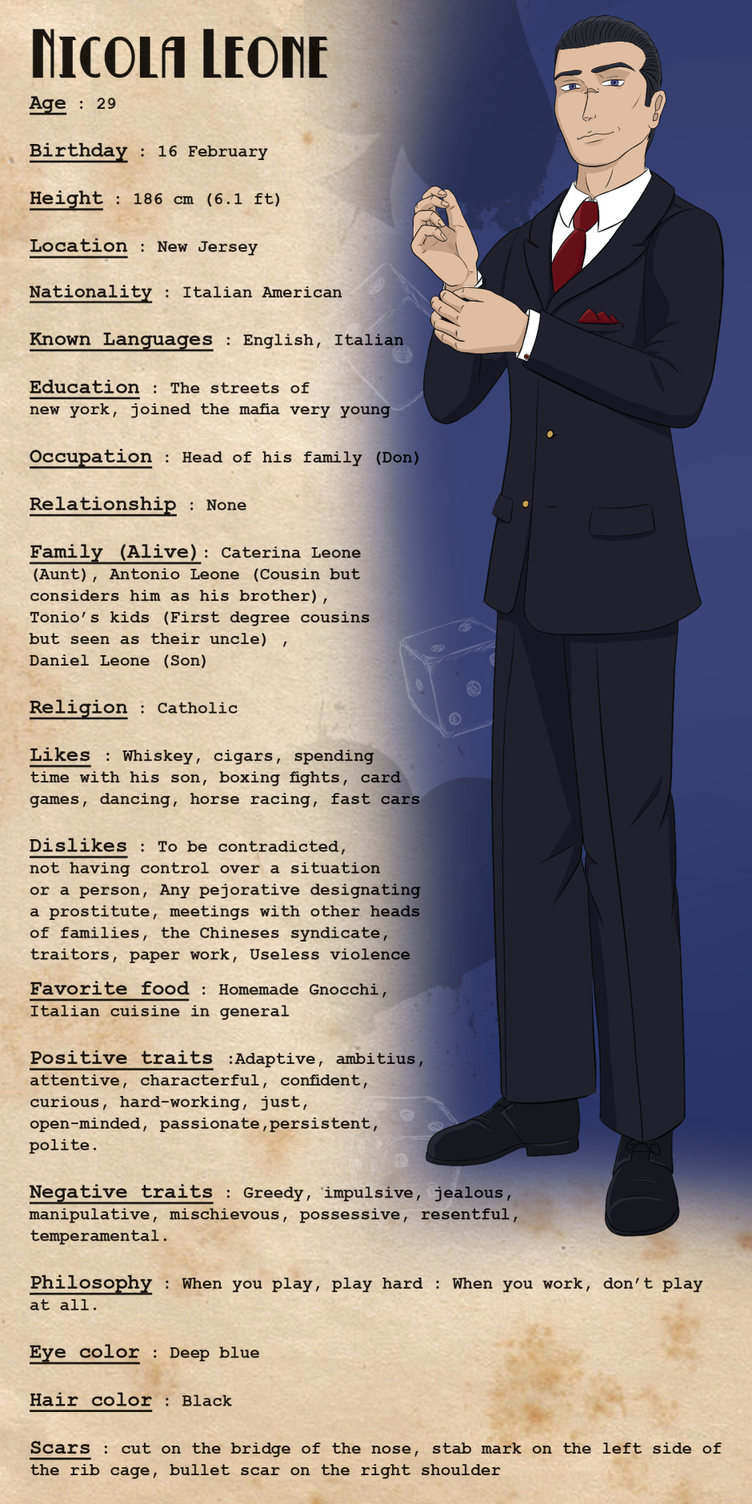 NICOLA LEONE

Age : 29

Birthday : 16 February

Height : 186 cm (6.1 ft)

Location : New Jersey

Nationality : Italian American

Known Languages : English, Italian

Education : The streets of new york, joined the mafia very young

Occupation : Head of his family (Don)

Relationship : None

Family (Alive): Caterina Leone (Aunt), Antonio Leone (Cousin but considers him as his brother), Tonio's kids (First degree cousins but seen as their uncle) , Daniel Leone (Son)

Religion : Catholic

Likes : Whiskey, cigars, spending time with his son, boxing fights, card games, dancing, horse racing, fast cars

Dislikes : To be contradicted, not having control over a situation or a person, Any pejorative designating a prostitute, meetings with other heads of families, the Chineses syndicate, traitors, paper work, Useless violence

Favorite food : Homemade Gnocchi, Italian cuisine in general

Positive traits :Adaptive, ambitius, attentive, characterful, confident, curious, hard-working, just, open-minded, passionate,persistent, polite.

Negative traits : Greedy, impulsive, jealous, manipulative, mischievous, possessive, resentful, temperamental.

Philosophy : When you play, play hard : When you work, don't play at all.

Eye color : Deep blue

Hair color : Black

Scars : cut on the bridge of the nose, stab mark on the left side of the rib cage, bullet scar on the right shoulder